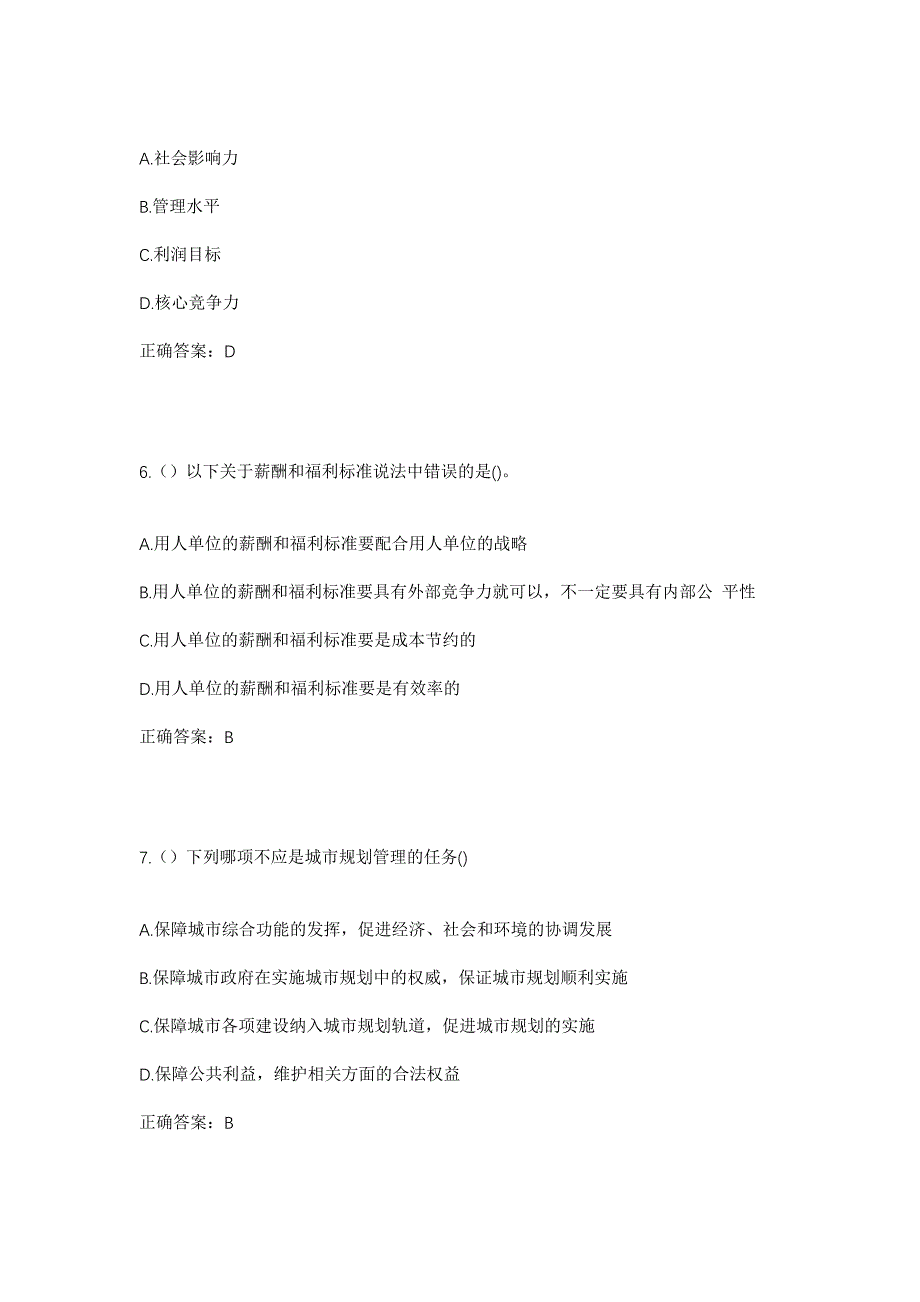 A.社会影响力

B.管理水平

C.利润目标

D.核心竞争力

正确答案：D

6.（）以下关于薪酬和福利标准说法中错误的是()。

A.用人单位的薪酬和福利标准要配合用人单位的战略

B.用人单位的薪酬和福利标准要具有外部竞争力就可以，不一定要具有内部公 平性

C.用人单位的薪酬和福利标准要是成本节约的

D.用人单位的薪酬和福利标准要是有效率的

正确答案：B

7.（）下列哪项不应是城市规划管理的任务()

A.保障城市综合功能的发挥，促进经济、社会和环境的协调发展

B.保障城市政府在实施城市规划中的权威，保证城市规划顺利实施

C.保障城市各项建设纳入城市规划轨道，促进城市规划的实施

D.保障公共利益，维护相关方面的合法权益

正确答案：B